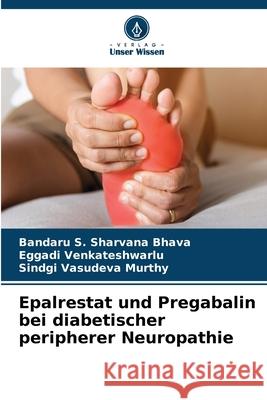 VERLAG
Unser Wissen

Bandaru S. Sharvana Bhava
Eggadi Venkateshwarlu
Sindgi Vasudeva Murthy

Epalrestat und Pregabalin bei diabetischer peripherer Neuropathie

Kraina Książek